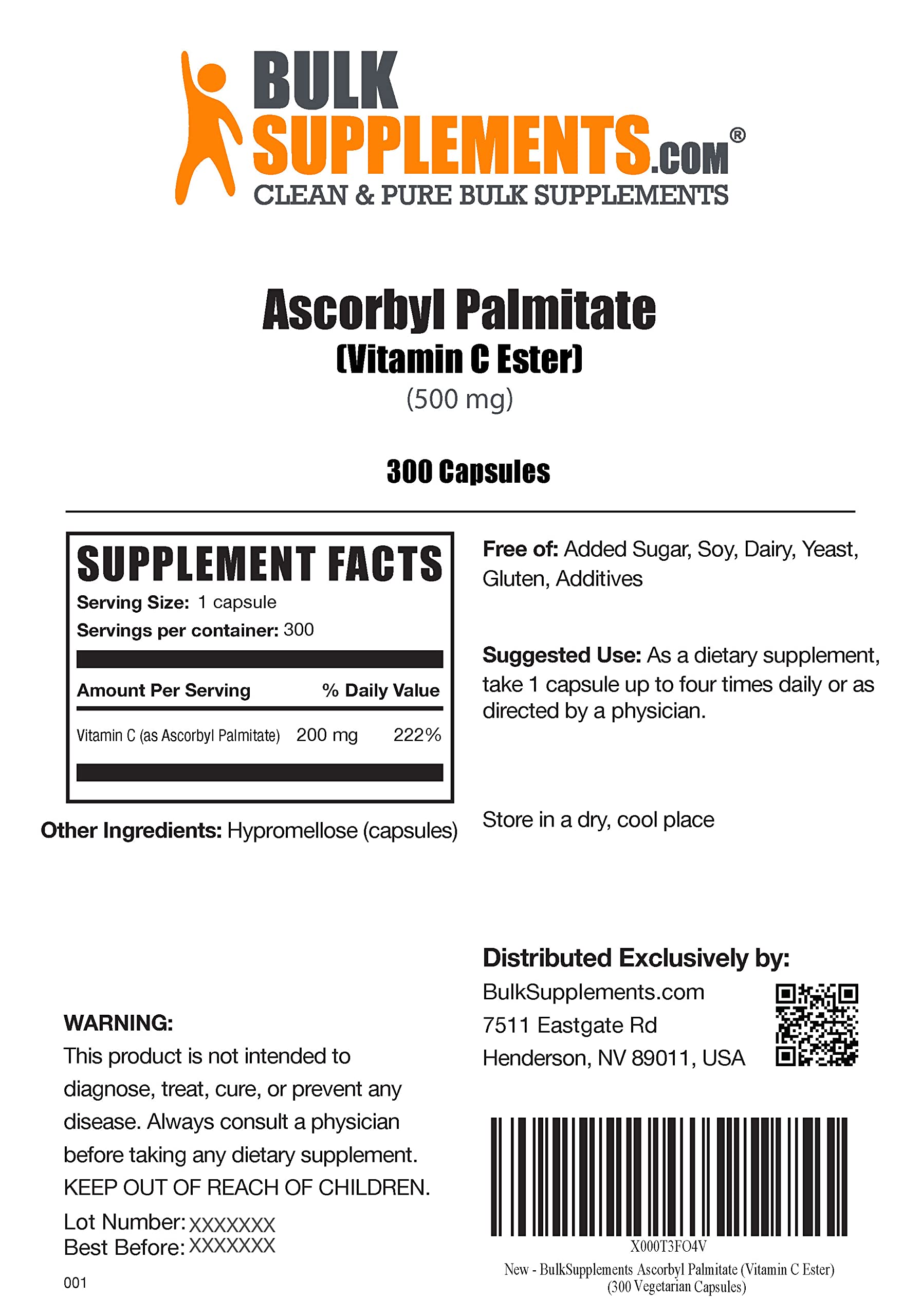 BULK SUPPLEMENTS.COM®
CLEAN & PURE BULK SUPPLEMENTS

Ascorbyl Palmitate
(Vitamin C Ester)
(500 mg)

300 Capsules

SUPPLEMENT FACTS
Serving Size: 1 capsule
Servings per container: 300

| Amount Per Serving | | % Daily Value |
|---|---|---|
| Vitamin C (as Ascorbyl Palmitate) | 200 mg | 222% |

Other Ingredients: Hypromellose (capsules)

Free of: Added Sugar, Soy, Dairy, Yeast, Gluten, Additives

Suggested Use: As a dietary supplement, take 1 capsule up to four times daily or as directed by a physician.

Store in a dry, cool place

WARNING:
This product is not intended to diagnose, treat, cure, or prevent any disease. Always consult a physician before taking any dietary supplement. KEEP OUT OF REACH OF CHILDREN.
Lot Number: XXXXXXX
Best Before: XXXXXXX

001

Distributed Exclusively by:
BulkSupplements.com
7511 Eastgate Rd
Henderson, NV 89011, USA

X000T3FO4V
New - BulkSupplements Ascorbyl Palmitate (Vitamin C Ester) (300 Vegetarian Capsules)